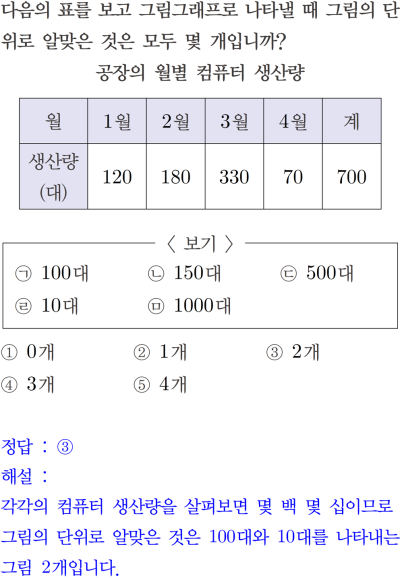 다음의 표를 보고 그림그래프로 나타낼 때 그림의 단위로 알맞은 것은 모두 몇 개입니까?

공장의 월별 컴퓨터 생산량

| 월 | 1월 | 2월 | 3월 | 4월 | 계 |
|---|---|---|---|---|---|
| 생산량 (대) | 120 | 180 | 330 | 70 | 700 |

〈 보기 〉

㉠ 100대 ㉡ 150대 ㉢ 500대
㉣ 10대 ㉤ 1000대

① 0개 ② 1개 ③ 2개
④ 3개 ⑤ 4개

정답 : ③
해설 :
각각의 컴퓨터 생산량을 살펴보면 몇 백 몇 십이므로 그림의 단위로 알맞은 것은 100대와 10대를 나타내는 그림 2개입니다.